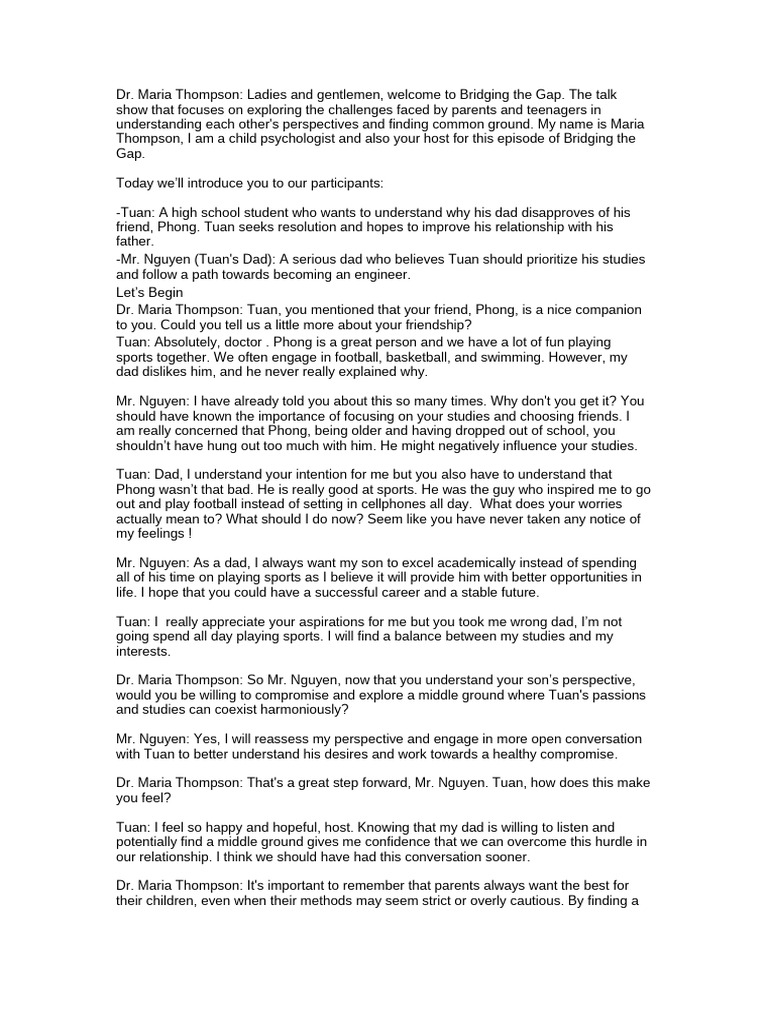 Dr. Maria Thompson: Ladies and gentlemen, welcome to Bridging the Gap. The talk show that focuses on exploring the challenges faced by parents and teenagers in understanding each other's perspectives and finding common ground. My name is Maria Thompson, I am a child psychologist and also your host for this episode of Bridging the Gap.

Today we'll introduce you to our participants:

-Tuan: A high school student who wants to understand why his dad disapproves of his friend, Phong. Tuan seeks resolution and hopes to improve his relationship with his father.
-Mr. Nguyen (Tuan's Dad): A serious dad who believes Tuan should prioritize his studies and follow a path towards becoming an engineer.
Let's Begin
Dr. Maria Thompson: Tuan, you mentioned that your friend, Phong, is a nice companion to you. Could you tell us a little more about your friendship?
Tuan: Absolutely, doctor . Phong is a great person and we have a lot of fun playing sports together. We often engage in football, basketball, and swimming. However, my dad dislikes him, and he never really explained why.

Mr. Nguyen: I have already told you about this so many times. Why don't you get it? You should have known the importance of focusing on your studies and choosing friends. I am really concerned that Phong, being older and having dropped out of school, you shouldn't have hung out too much with him. He might negatively influence your studies.

Tuan: Dad, I understand your intention for me but you also have to understand that Phong wasn't that bad. He is really good at sports. He was the guy who inspired me to go out and play football instead of setting in cellphones all day. What does your worries actually mean to? What should I do now? Seem like you have never taken any notice of my feelings !

Mr. Nguyen: As a dad, I always want my son to excel academically instead of spending all of his time on playing sports as I believe it will provide him with better opportunities in life. I hope that you could have a successful career and a stable future.

Tuan: I really appreciate your aspirations for me but you took me wrong dad, I'm not going spend all day playing sports. I will find a balance between my studies and my interests.

Dr. Maria Thompson: So Mr. Nguyen, now that you understand your son's perspective, would you be willing to compromise and explore a middle ground where Tuan's passions and studies can coexist harmoniously?

Mr. Nguyen: Yes, I will reassess my perspective and engage in more open conversation with Tuan to better understand his desires and work towards a healthy compromise.

Dr. Maria Thompson: That's a great step forward, Mr. Nguyen. Tuan, how does this make you feel?

Tuan: I feel so happy and hopeful, host. Knowing that my dad is willing to listen and potentially find a middle ground gives me confidence that we can overcome this hurdle in our relationship. I think we should have had this conversation sooner.

Dr. Maria Thompson: It's important to remember that parents always want the best for their children, even when their methods may seem strict or overly cautious. By finding a